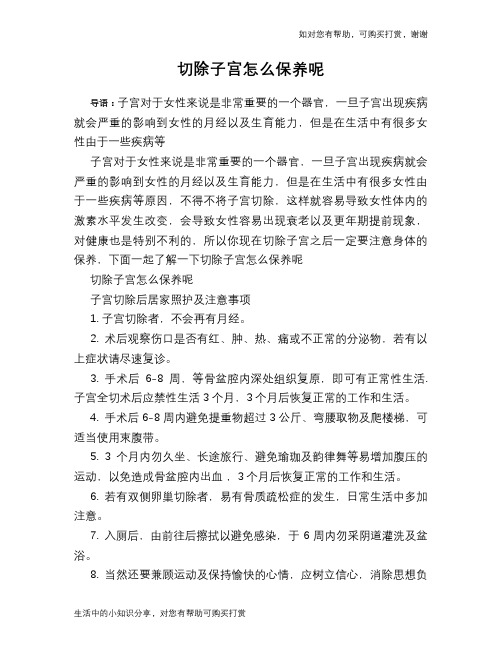 如对您有帮助，可购买打赏，谢谢

切除子宫怎么保养呢

导语：子宫对于女性来说是非常重要的一个器官，一旦子宫出现疾病就会严重的影响到女性的月经以及生育能力，但是在生活中有很多女性由于一些疾病等

子宫对于女性来说是非常重要的一个器官，一旦子宫出现疾病就会严重的影响到女性的月经以及生育能力，但是在生活中有很多女性由于一些疾病等原因，不得不将子宫切除，这样就容易导致女性体内的激素水平发生改变，会导致女性容易出现衰老以及更年期提前现象，对健康也是特别不利的，所以你现在切除子宫之后一定要注意身体的保养，下面一起了解一下切除子宫怎么保养呢

切除子宫怎么保养呢

子宫切除后居家照护及注意事项

1. 子宫切除者，不会再有月经。

2. 术后观察伤口是否有红、肿、热、痛或不正常的分泌物，若有以上症状请尽速复诊。

3. 手术后 6-8 周，等骨盆腔内深处组织复原，即可有正常性生活. 子宫全切术后应禁性生活 3 个月，3 个月后恢复正常的工作和生活。

4. 手术后 6-8 周内避免提重物超过 3 公斤、弯腰取物及爬楼梯，可适当使用束腹带。

5. 3 个月内勿久坐、长途旅行、避免瑜珈及韵律舞等易增加腹压的运动，以免造成骨盆腔内出血，3 个月后恢复正常的工作和生活。

6. 若有双侧卵巢切除者，易有骨质疏松症的发生，日常生活中多加注意。

7. 入厕后，由前往后擦拭以避免感染，于 6 周内勿采阴道灌洗及盆浴。

8. 当然还要兼顾运动及保持愉快的心情，应树立信心，消除思想负

生活中的小知识分享，对您有帮助可购买打赏